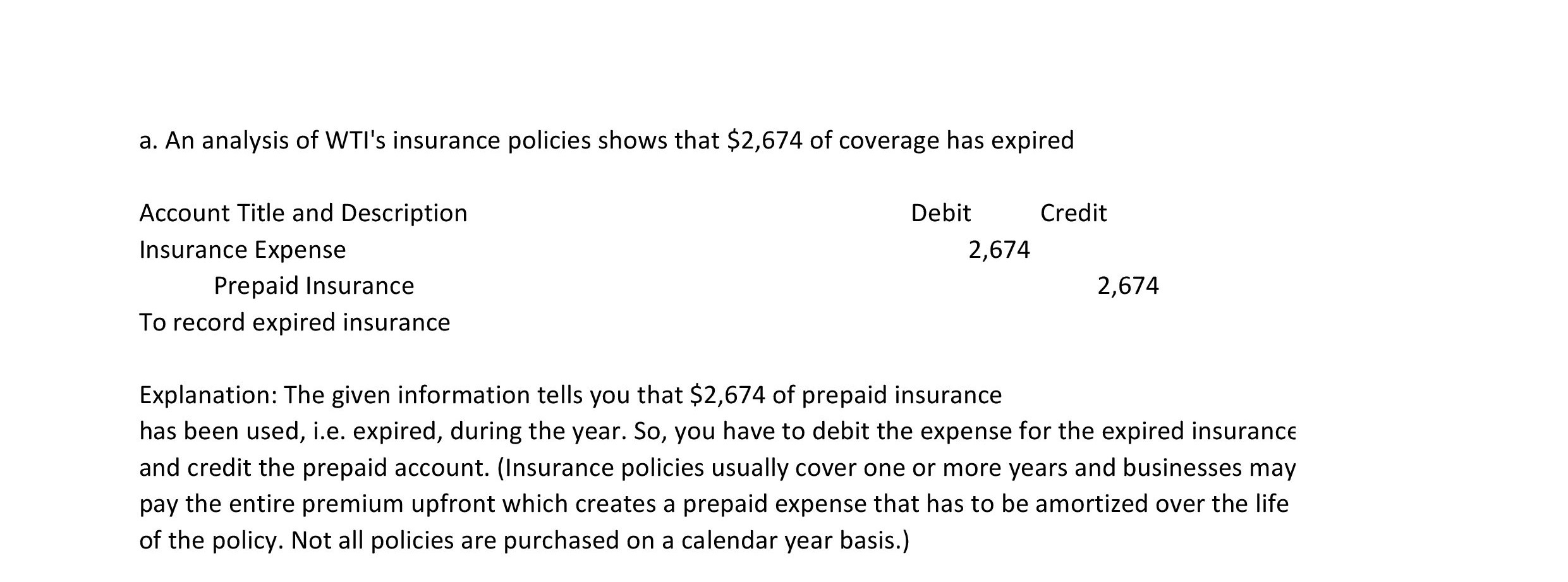 a. An analysis of WTI's insurance policies shows that \$2,674 of coverage has expired

| Account Title and Description | Debit | Credit |
|---|---|---|
| Insurance Expense | 2,674 | |
| Prepaid Insurance | | 2,674 |
| To record expired insurance | | |

Explanation: The given information tells you that \$2,674 of prepaid insurance has been used, i.e. expired, during the year. So, you have to debit the expense for the expired insurance and credit the prepaid account. (Insurance policies usually cover one or more years and businesses may pay the entire premium upfront which creates a prepaid expense that has to be amortized over the life of the policy. Not all policies are purchased on a calendar year basis.)